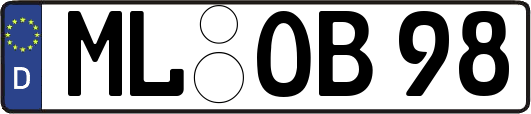 D
ML OB 98